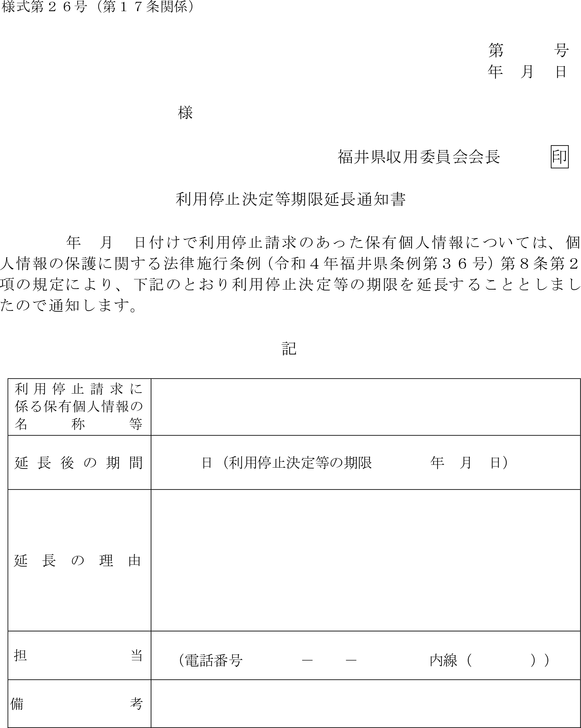 様式第２６号（第１７条関係）

第　　号
年　月　日

様

福井県収用委員会会長　印

利用停止決定等期限延長通知書

年　月　日付けで利用停止請求のあった保有個人情報については、個人情報の保護に関する法律施行条例（令和４年福井県条例第３６号）第８条第２項の規定により、下記のとおり利用停止決定等の期限を延長することとしましたので通知します。

記

| 利用停止請求に係る保有個人情報の名称等 | |
|---|---|
| 延長後の期間 | 日（利用停止決定等の期限　　年　月　日） |
| 延長の理由 | |
| 担当 | （電話番号　－　－　内線（　　）） |
| 備考 | |